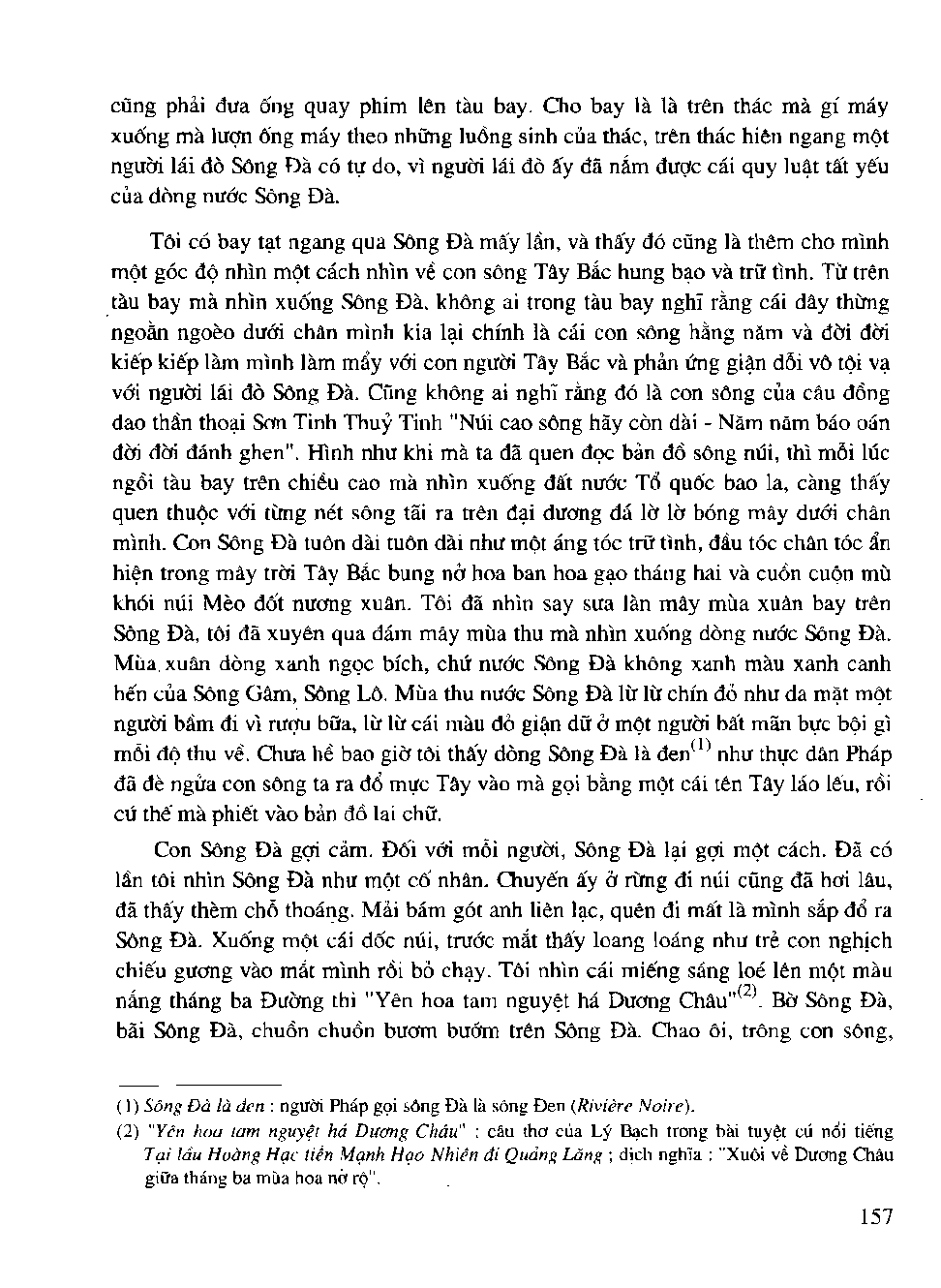 cũng phải đưa ống quay phim lên tàu bay. Cho bay là là trên thác mà gí máy xuống mà lượn ống máy theo những luồng sinh của thác, trên thác hiên ngang một người lái đò Sông Đà có tự do, vì người lái đò ấy đã nắm được cái quy luật tất yếu của dòng nước Sông Đà.

Tôi có bay tạt ngang qua Sông Đà mấy lần, và thấy đó cũng là thêm cho mình một góc độ nhìn một cách nhìn về con sông Tây Bắc hung bạo và trữ tình. Từ trên tàu bay mà nhìn xuống Sông Đà, không ai trong tàu bay nghĩ rằng cái dây thừng ngoằn ngoèo dưới chân mình kia lại chính là cái con sông hằng năm và đời đời kiếp kiếp làm mình làm mẩy với con người Tây Bắc và phản ứng giận dỗi vô tội vạ với người lái đò Sông Đà. Cũng không ai nghĩ rằng đó là con sông của câu đồng dao thần thoại Sơn Tinh Thuỷ Tinh "Núi cao sông hãy còn dài - Năm năm báo oán đời đời đánh ghen". Hình như khi mà ta đã quen đọc bản đồ sông núi, thì mỗi lúc ngồi tàu bay trên chiều cao mà nhìn xuống đất nước Tổ quốc bao la, càng thấy quen thuộc với từng nét sông tãi ra trên đại dương đá lờ lờ bóng mây dưới chân mình. Con Sông Đà tuôn dài tuôn dài như một áng tóc trữ tình, đầu tóc chân tóc ẩn hiện trong mây trời Tây Bắc bung nở hoa ban hoa gạo tháng hai và cuồn cuộn mù khói núi Mèo đốt nương xuân. Tôi đã nhìn say sưa làn mây mùa xuân bay trên Sông Đà, tôi đã xuyên qua đám mây mùa thu mà nhìn xuống dòng nước Sông Đà. Mùa xuân dòng xanh ngọc bích, chứ nước Sông Đà không xanh màu xanh canh hến của Sông Gâm, Sông Lô. Mùa thu nước Sông Đà lừ lừ chín đỏ như da mặt một người bầm đi vì rượu bữa, lừ lừ cái màu đỏ giận dữ ở một người bất mãn bực bội gì mỗi độ thu về. Chưa hề bao giờ tôi thấy dòng Sông Đà là đen$^{(1)}$ như thực dân Pháp đã đè ngửa con sông ta ra đổ mực Tây vào mà gọi bằng một cái tên Tây láo lếu, rồi cứ thế mà phiết vào bản đồ lai chữ.

Con Sông Đà gợi cảm. Đối với mỗi người, Sông Đà lại gợi một cách. Đã có lần tôi nhìn Sông Đà như một cố nhân. Chuyến ấy ở rừng đi núi cũng đã hơi lâu, đã thấy thèm chỗ thoáng. Mải bám gót anh liên lạc, quên đi mất là mình sắp đổ ra Sông Đà. Xuống một cái dốc núi, trước mắt thấy loang loáng như trẻ con nghịch chiếu gương vào mắt mình rồi bỏ chạy. Tôi nhìn cái miếng sáng loé lên một màu nắng tháng ba Đường thi "Yên hoa tam nguyệt há Dương Châu"$^{(2)}$. Bờ Sông Đà, bãi Sông Đà, chuồn chuồn bươm bướm trên Sông Đà. Chao ôi, trông con sông,

(1) Sông Đà là đen : người Pháp gọi sông Đà là sông Đen (Rivière Noire).
(2) "Yên hoa tam nguyệt há Dương Châu" : câu thơ của Lý Bạch trong bài tuyệt cú nổi tiếng Tại lầu Hoàng Hạc tiễn Mạnh Hạo Nhiên đi Quảng Lăng ; dịch nghĩa : "Xuôi về Dương Châu giữa tháng ba mùa hoa nở rộ".

157